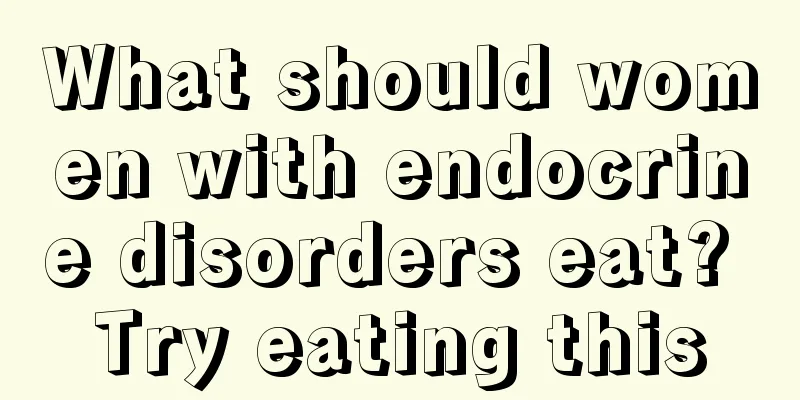 What should women with endocrine disorders eat? Try eating this